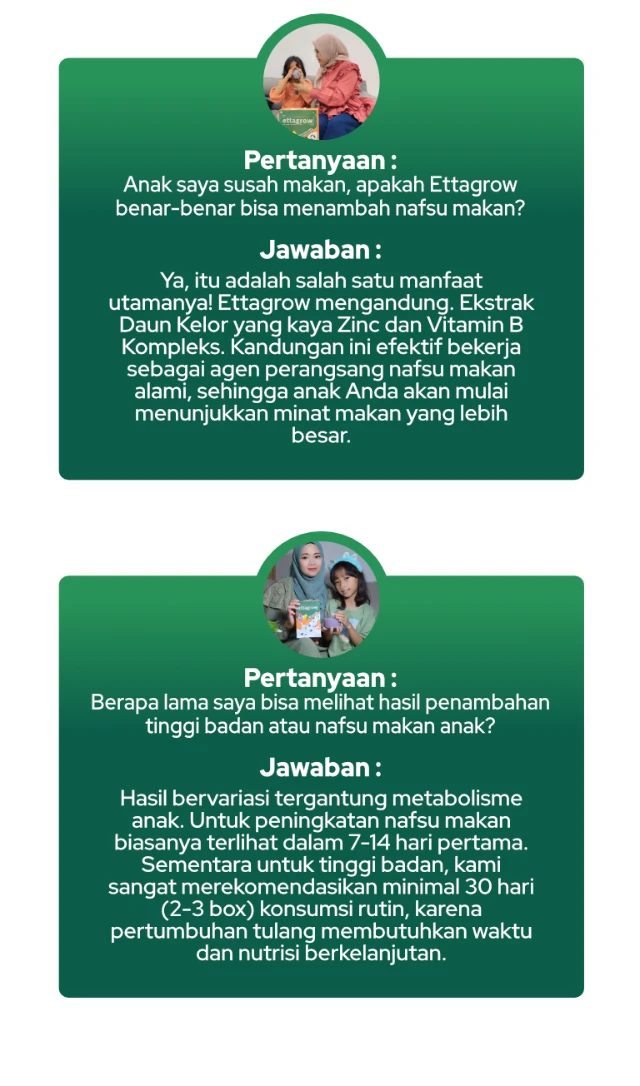 Pertanyaan :
Anak saya susah makan, apakah Ettagrow benar-benar bisa menambah nafsu makan?

Jawaban :
Ya, itu adalah salah satu manfaat utamanya! Ettagrow mengandung. Ekstrak Daun Kelor yang kaya Zinc dan Vitamin B Kompleks. Kandungan ini efektif bekerja sebagai agen perangsang nafsu makan alami, sehingga anak Anda akan mulai menunjukkan minat makan yang lebih besar.

Pertanyaan :
Berapa lama saya bisa melihat hasil penambahan tinggi badan atau nafsu makan anak?

Jawaban :
Hasil bervariasi tergantung metabolisme anak. Untuk peningkatan nafsu makan biasanya terlihat dalam 7-14 hari pertama. Sementara untuk tinggi badan, kami sangat merekomendasikan minimal 30 hari (2-3 box) konsumsi rutin, karena pertumbuhan tulang membutuhkan waktu dan nutrisi berkelanjutan.